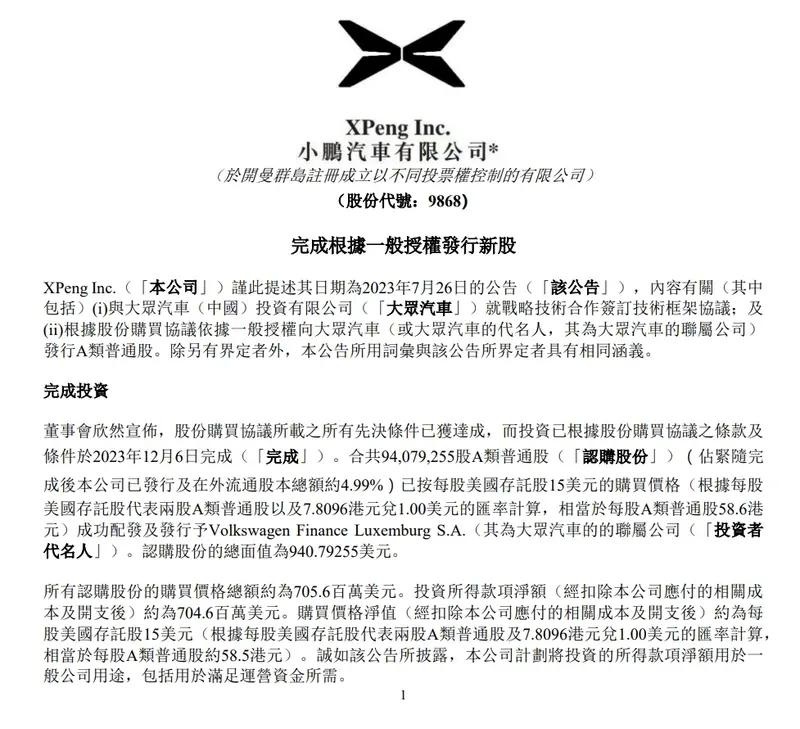 XPeng Inc.
小鵬汽車有限公司*
（於開曼群島註冊成立以不同投票權控制的有限公司）
（股份代號：9868）

完成根據一般授權發行新股

XPeng Inc.（「本公司」）謹此提述其日期為2023年7月26日的公告（「該公告」），內容有關（其中包括）(i)與大眾汽車（中國）投資有限公司（「大眾汽車」）就戰略技術合作簽訂技術框架協議；及(ii)根據股份購買協議依據一般授權向大眾汽車（或大眾汽車的代名人，其為大眾汽車的聯屬公司）發行A類普通股。除另有界定者外，本公告所用詞彙與該公告所界定者具有相同涵義。

完成投資

董事會欣然宣佈，股份購買協議所載之所有先決條件已獲達成，而投資已根據股份購買協議之條款及條件於2023年12月6日完成（「完成」）。合共94,079,255股A類普通股（「認購股份」）（佔緊隨完成後本公司已發行及在外流通股本總額約4.99%）已按每股美國存託股15美元的購買價格（根據每股美國存託股代表兩股A類普通股以及7.8096港元兌1.00美元的匯率計算，相當於每股A類普通股58.6港元）成功配發及發行予Volkswagen Finance Luxemburg S.A.（其為大眾汽車的的聯屬公司（「投資者代名人」）。認購股份的總面值為940.79255美元。

所有認購股份的購買價格總額約為705.6百萬美元。投資所得款項淨額（經扣除本公司應付的相關成本及開支後）約為704.6百萬美元。購買價格淨值（經扣除本公司應付的相關成本及開支後）約為每股美國存託股15美元（根據每股美國存託股代表兩股A類普通股及7.8096港元兌1.00美元的匯率計算，相當於每股A類普通股約58.5港元）。誠如該公告所披露，本公司計劃將投資的所得款項淨額用於一般公司用途，包括用於滿足運營資金所需。

1